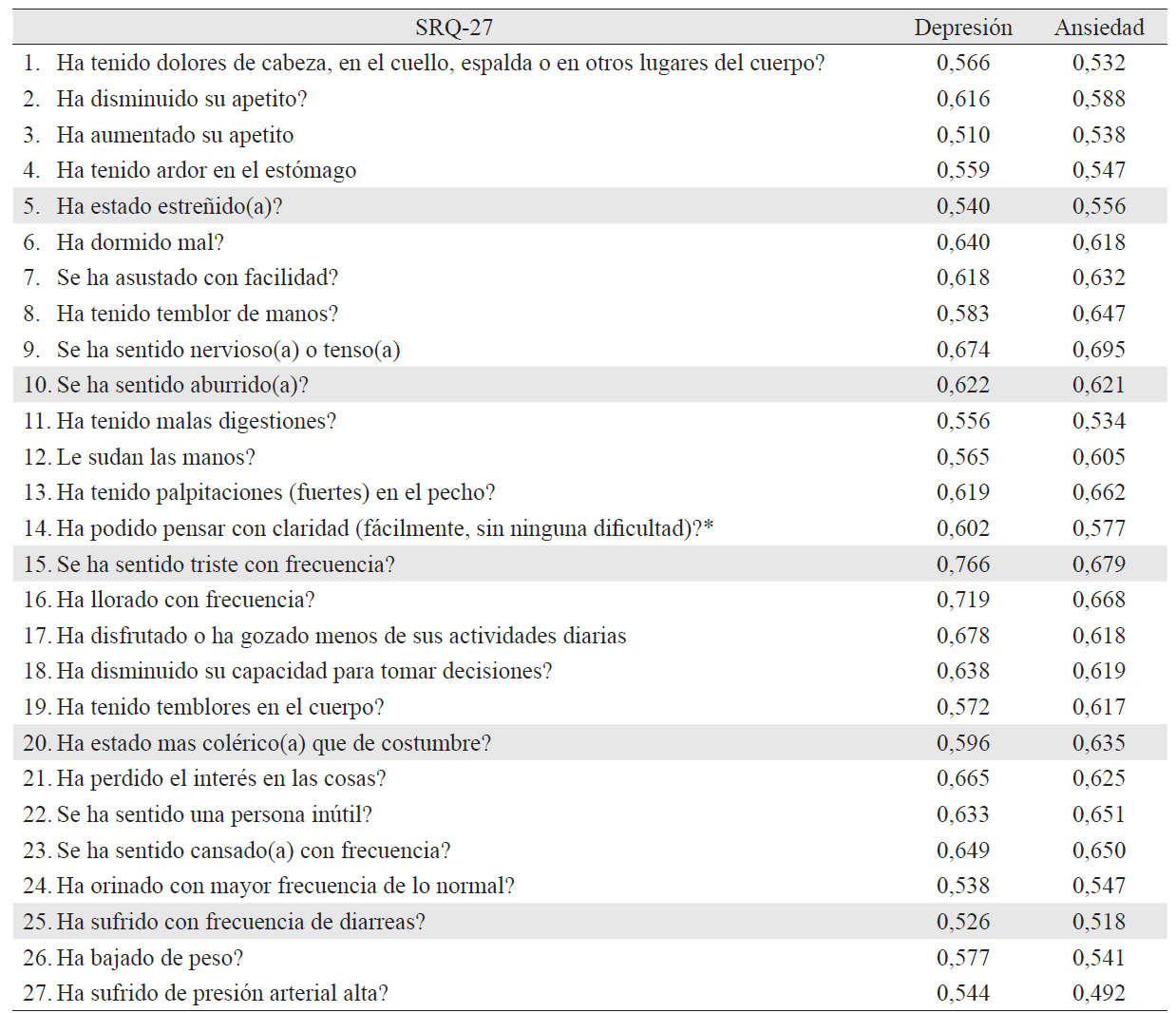 | SRQ-27 | Depresión | Ansiedad |
|---|---|---|
| 1. Ha tenido dolores de cabeza, en el cuello, espalda o en otros lugares del cuerpo? | 0,566 | 0,532 |
| 2. Ha disminuido su apetito? | 0,616 | 0,588 |
| 3. Ha aumentado su apetito | 0,510 | 0,538 |
| 4. Ha tenido ardor en el estómago | 0,559 | 0,547 |
| 5. Ha estado estreñido(a)? | 0,540 | 0,556 |
| 6. Ha dormido mal? | 0,640 | 0,618 |
| 7. Se ha asustado con facilidad? | 0,618 | 0,632 |
| 8. Ha tenido temblor de manos? | 0,583 | 0,647 |
| 9. Se ha sentido nervioso(a) o tenso(a) | 0,674 | 0,695 |
| 10. Se ha sentido aburrido(a)? | 0,622 | 0,621 |
| 11. Ha tenido malas digestiones? | 0,556 | 0,534 |
| 12. Le sudan las manos? | 0,565 | 0,605 |
| 13. Ha tenido palpitaciones (fuertes) en el pecho? | 0,619 | 0,662 |
| 14. Ha podido pensar con claridad (fácilmente, sin ninguna dificultad)?* | 0,602 | 0,577 |
| 15. Se ha sentido triste con frecuencia? | 0,766 | 0,679 |
| 16. Ha llorado con frecuencia? | 0,719 | 0,668 |
| 17. Ha disfrutado o ha gozado menos de sus actividades diarias | 0,678 | 0,618 |
| 18. Ha disminuido su capacidad para tomar decisiones? | 0,638 | 0,619 |
| 19. Ha tenido temblores en el cuerpo? | 0,572 | 0,617 |
| 20. Ha estado mas colérico(a) que de costumbre? | 0,596 | 0,635 |
| 21. Ha perdido el interés en las cosas? | 0,665 | 0,625 |
| 22. Se ha sentido una persona inútil? | 0,633 | 0,651 |
| 23. Se ha sentido cansado(a) con frecuencia? | 0,649 | 0,650 |
| 24. Ha orinado con mayor frecuencia de lo normal? | 0,538 | 0,547 |
| 25. Ha sufrido con frecuencia de diarreas? | 0,526 | 0,518 |
| 26. Ha bajado de peso? | 0,577 | 0,541 |
| 27. Ha sufrido de presión arterial alta? | 0,544 | 0,492 |